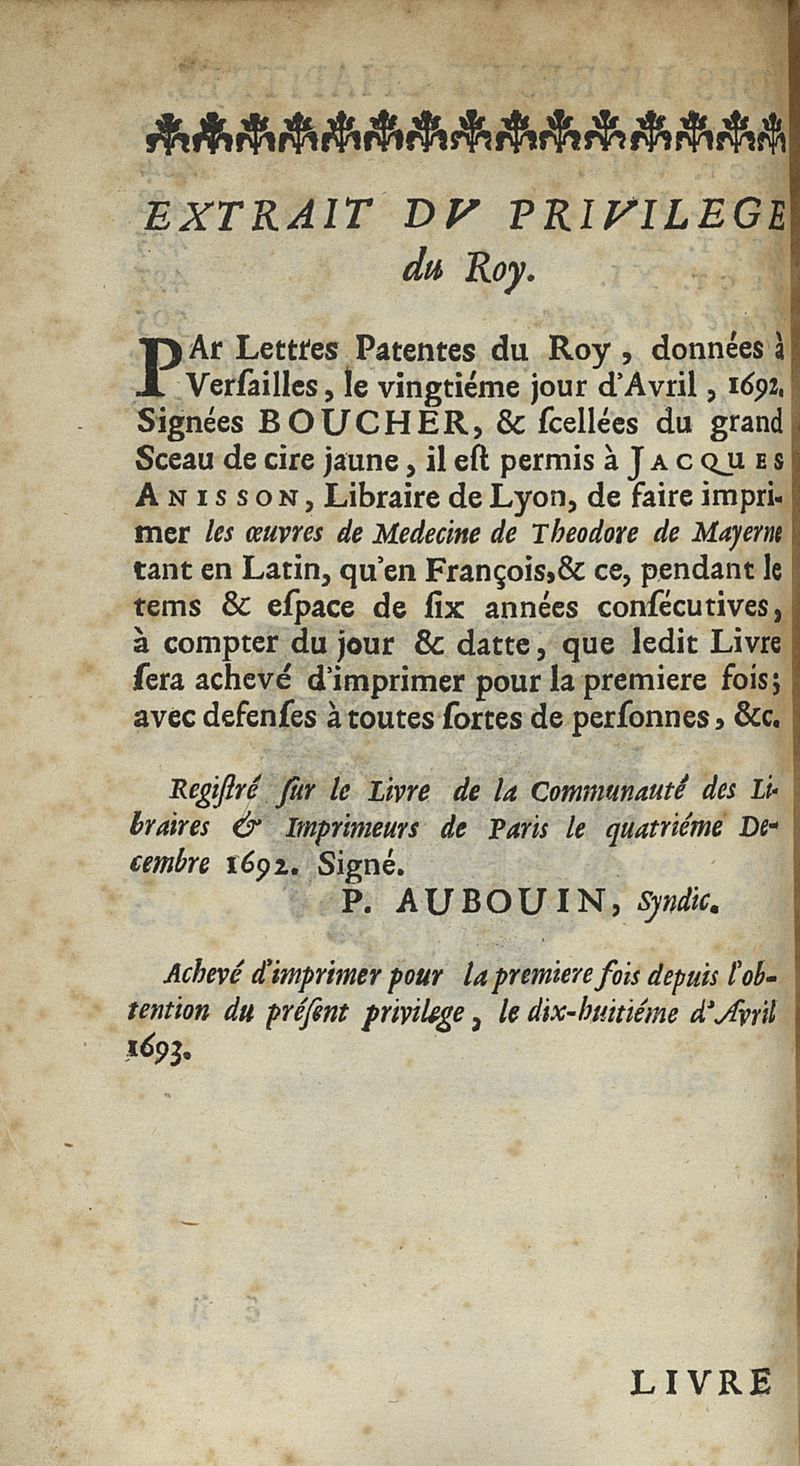 EXTRAIT DV PRIVILEGE du Roy.

PAr Lettres Patentes du Roy, données à Verſailles, le vingtiéme jour d'Avril, 1692. Signées BOUCHER, & ſcellées du grand Sceau de cire jaune, il eſt permis à JACQUES ANISSON, Libraire de Lyon, de faire imprimer les œuvres de Medecine de Theodore de Mayerne tant en Latin, qu'en François, & ce, pendant le tems & eſpace de ſix années conſécutives, à compter du jour & datte, que ledit Livre ſera achevé d'imprimer pour la premiere fois; avec defenſes à toutes ſortes de perſonnes, &c.

Regiſtré ſur le Livre de la Communauté des Libraires & Imprimeurs de Paris le quatriéme Decembre 1692. Signé.

P. AUBOUIN, Syndic.

Achevé d'imprimer pour la premiere fois depuis l'obtention du préſent privilege, le dix-huitiéme d'Avril 1693.

LIVRE